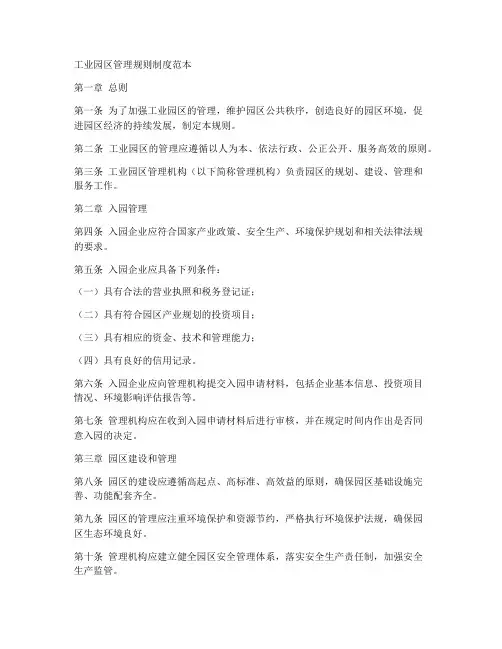 工业园区管理规则制度范本

第一章 总则

第一条 为了加强工业园区的管理，维护园区公共秩序，创造良好的园区环境，促进园区经济的持续发展，制定本规则。

第二条 工业园区的管理应遵循以人为本、依法行政、公正公开、服务高效的原则。

第三条 工业园区管理机构（以下简称管理机构）负责园区的规划、建设、管理和服务工作。

第二章 入园管理

第四条 入园企业应符合国家产业政策、安全生产、环境保护规划和相关法律法规的要求。

第五条 入园企业应具备下列条件：

（一）具有合法的营业执照和税务登记证；

（二）具有符合园区产业规划的投资项目；

（三）具有相应的资金、技术和管理能力；

（四）具有良好的信用记录。

第六条 入园企业应向管理机构提交入园申请材料，包括企业基本信息、投资项目情况、环境影响评估报告等。

第七条 管理机构应在收到入园申请材料后进行审核，并在规定时间内作出是否同意入园的决定。

第三章 园区建设和管理

第八条 园区的建设应遵循高起点、高标准、高效益的原则，确保园区基础设施完善、功能配套齐全。

第九条 园区的管理应注重环境保护和资源节约，严格执行环境保护法规，确保园区生态环境良好。

第十条 管理机构应建立健全园区安全管理体系，落实安全生产责任制，加强安全生产监管。